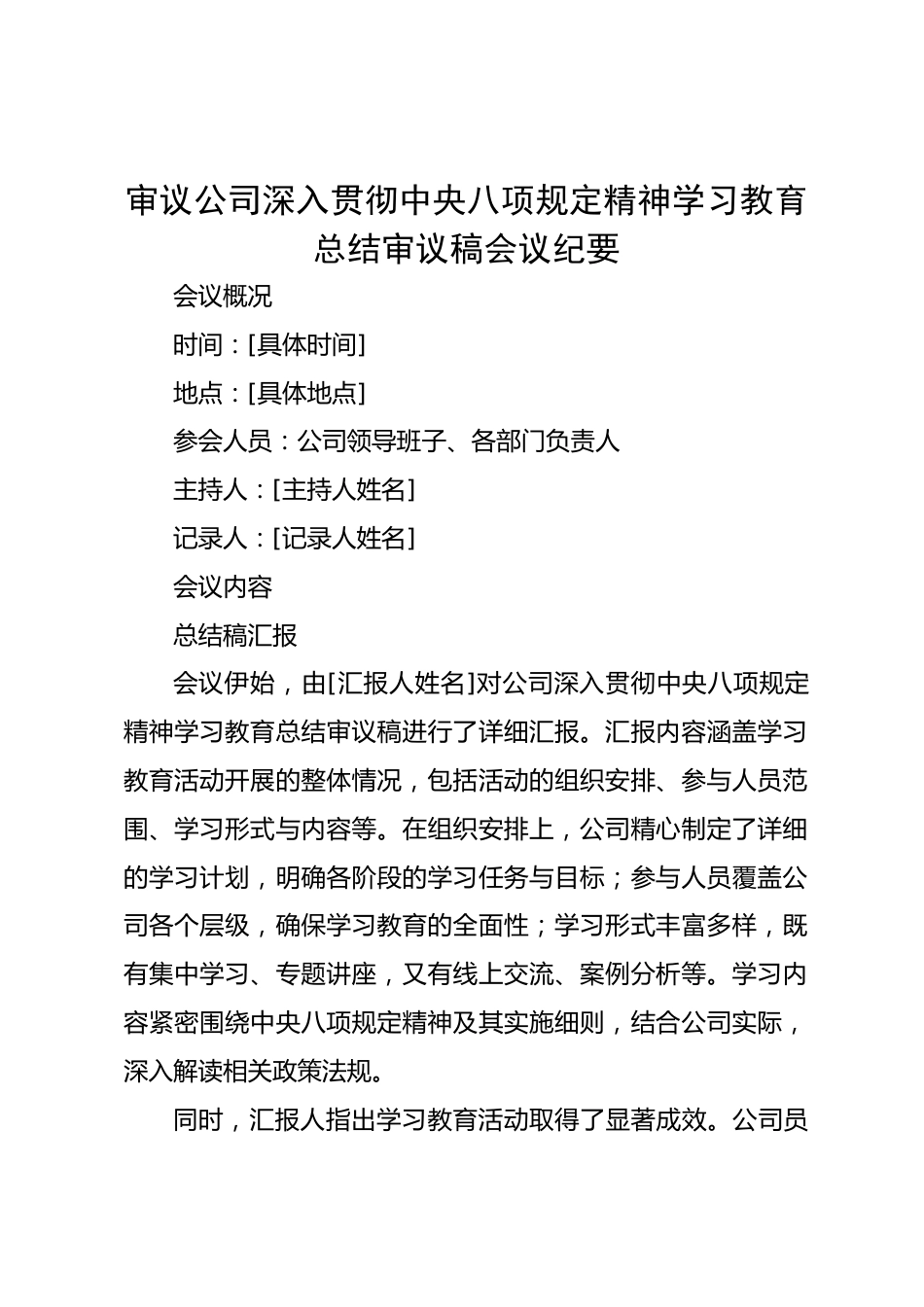 审议公司深入贯彻中央八项规定精神学习教育总结审议稿会议纪要

会议概况

时间：[具体时间]

地点：[具体地点]

参会人员：公司领导班子、各部门负责人

主持人：[主持人姓名]

记录人：[记录人姓名]

会议内容

总结稿汇报

会议伊始，由[汇报人姓名]对公司深入贯彻中央八项规定精神学习教育总结审议稿进行了详细汇报。汇报内容涵盖学习教育活动开展的整体情况，包括活动的组织安排、参与人员范围、学习形式与内容等。在组织安排上，公司精心制定了详细的学习计划，明确各阶段的学习任务与目标；参与人员覆盖公司各个层级，确保学习教育的全面性；学习形式丰富多样，既有集中学习、专题讲座，又有线上交流、案例分析等。学习内容紧密围绕中央八项规定精神及其实施细则，结合公司实际，深入解读相关政策法规。

同时，汇报人指出学习教育活动取得了显著成效。公司员